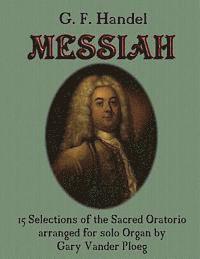 G. F. Handel

MESSIAH

15 Selections of the Sacred Oratorio arranged for solo Organ by Gary Vander Ploeg